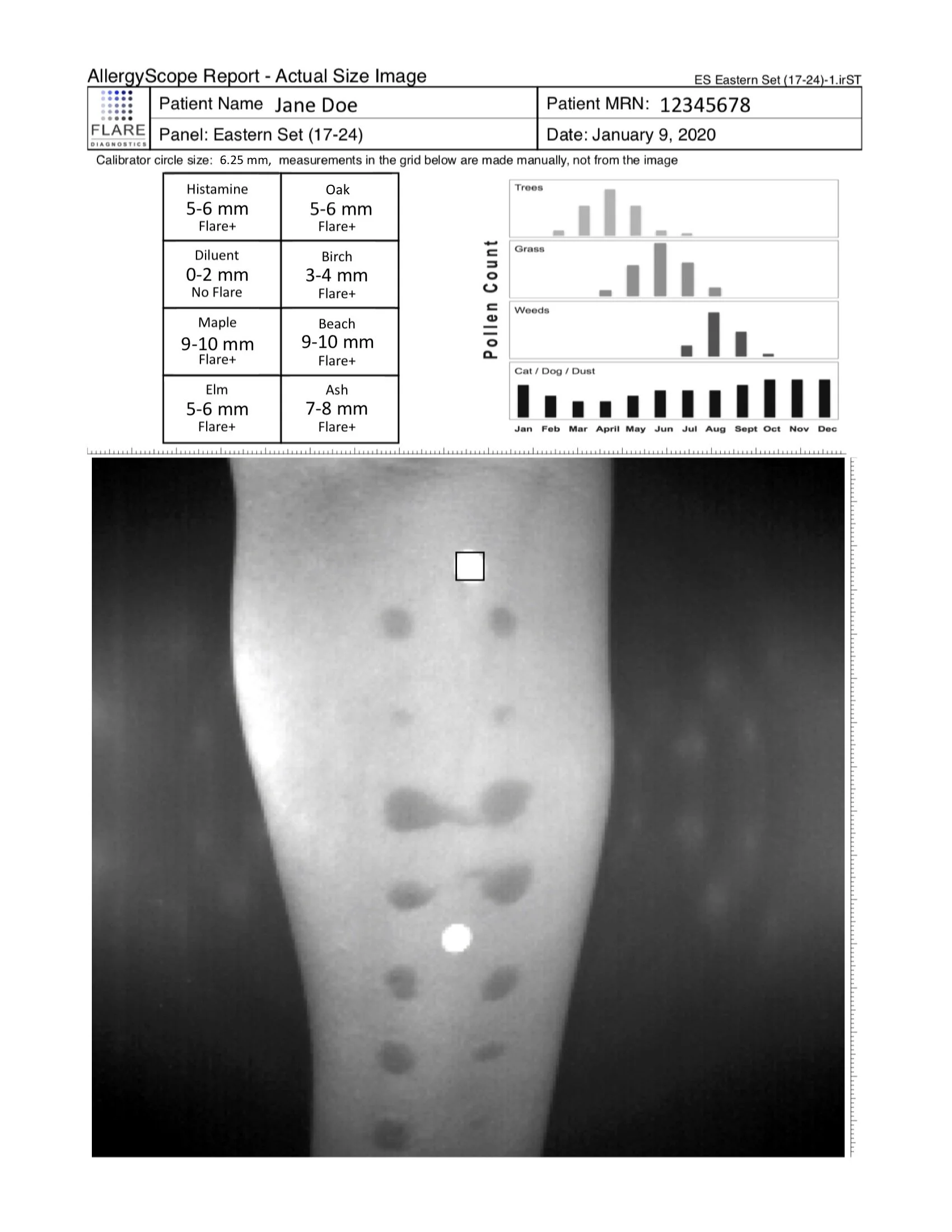 AllergyScope Report - Actual Size Image

ES Eastern Set (17-24)-1.irST

FLARE DIAGNOSTICS

| Patient Name Jane Doe | Patient MRN: 12345678 |
|---|---|
| Panel: Eastern Set (17-24) | Date: January 9, 2020 |

Calibrator circle size: 6.25 mm, measurements in the grid below are made manually, not from the image

| Histamine 5-6 mm Flare+ | Oak 5-6 mm Flare+ |
|---|---|
| Diluent 0-2 mm No Flare | Birch 3-4 mm Flare+ |
| Maple 9-10 mm Flare+ | Beach 9-10 mm Flare+ |
| Elm 5-6 mm Flare+ | Ash 7-8 mm Flare+ |

Pollen Count

Trees

Grass

Weeds

Cat / Dog / Dust

Jan Feb Mar April May Jun Jul Aug Sept Oct Nov Dec